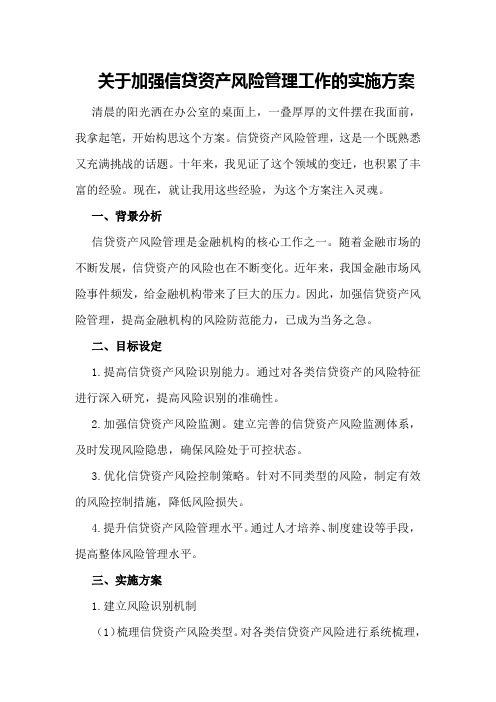 关于加强信贷资产风险管理工作的实施方案

清晨的阳光洒在办公室的桌面上，一叠厚厚的文件摆在我面前，我拿起笔，开始构思这个方案。信贷资产风险管理，这是一个既熟悉又充满挑战的话题。十年来，我见证了这个领域的变迁，也积累了丰富的经验。现在，就让我用这些经验，为这个方案注入灵魂。

一、背景分析

信贷资产风险管理是金融机构的核心工作之一。随着金融市场的不断发展，信贷资产的风险也在不断变化。近年来，我国金融市场风险事件频发，给金融机构带来了巨大的压力。因此，加强信贷资产风险管理，提高金融机构的风险防范能力，已成为当务之急。

二、目标设定

1.提高信贷资产风险识别能力。通过对各类信贷资产的风险特征进行深入研究，提高风险识别的准确性。

2.加强信贷资产风险监测。建立完善的信贷资产风险监测体系，及时发现风险隐患，确保风险处于可控状态。

3.优化信贷资产风险控制策略。针对不同类型的风险，制定有效的风险控制措施，降低风险损失。

4.提升信贷资产风险管理水平。通过人才培养、制度建设等手段，提高整体风险管理水平。

三、实施方案

1.建立风险识别机制

（1）梳理信贷资产风险类型。对各类信贷资产风险进行系统梳理，